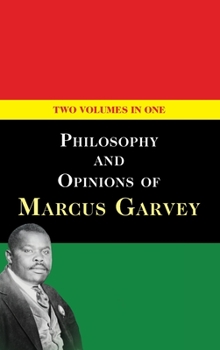 TWO VOLUMES IN ONE

PHILOSOPHY AND OPINIONS OF MARCUS GARVEY